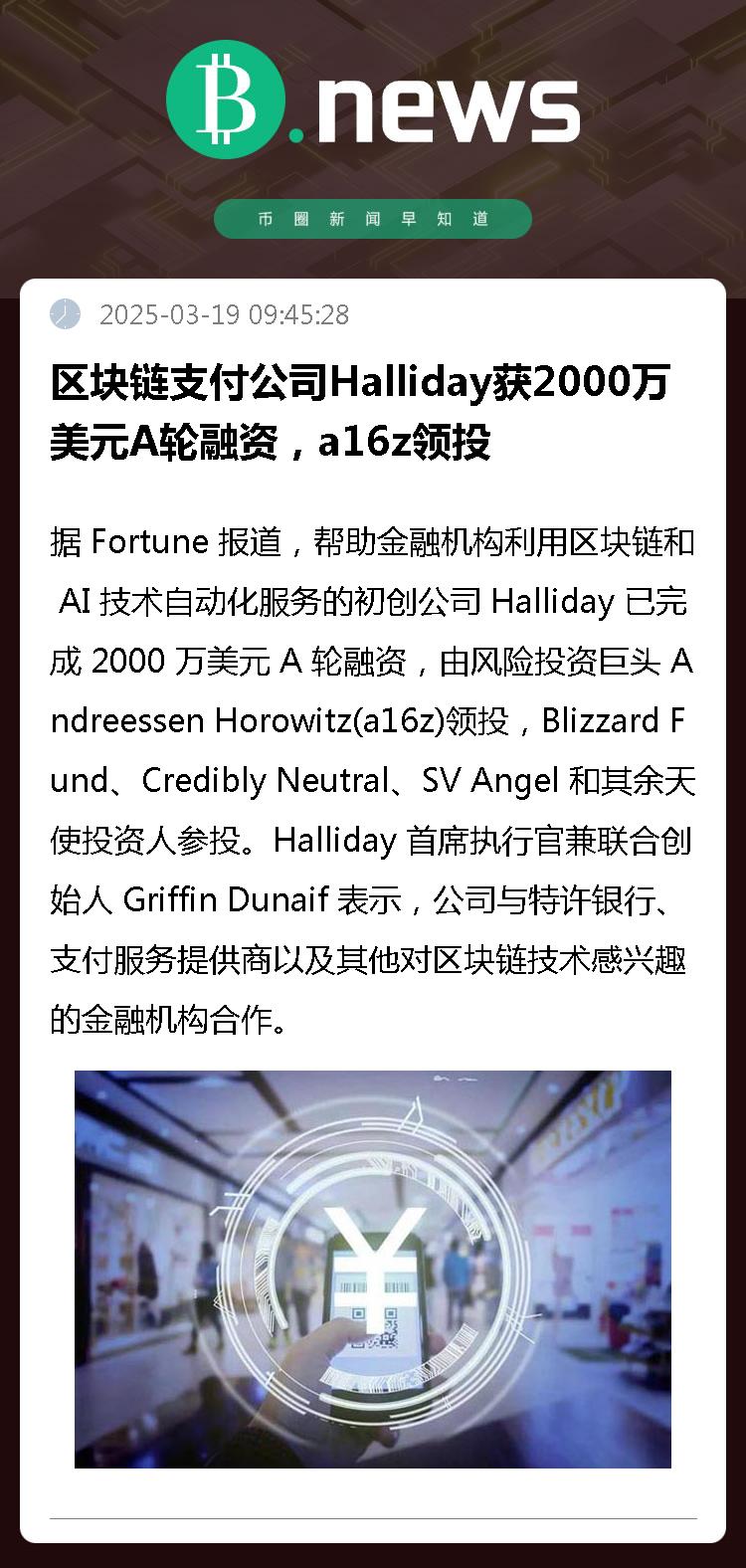 B.news

币圈新闻早知道

2025-03-19 09:45:28

区块链支付公司Halliday获2000万美元A轮融资，a16z领投

据Fortune报道，帮助金融机构利用区块链和AI技术自动化服务的初创公司Halliday已完成2000万美元A轮融资，由风险投资巨头Andreessen Horowitz(a16z)领投，Blizzard Fund、Credibly Neutral、SV Angel和其余天使投资人参投。Halliday首席执行官兼联合创始人Griffin Dunaif表示，公司与特许银行、支付服务提供商以及其他对区块链技术感兴趣的金融机构合作。